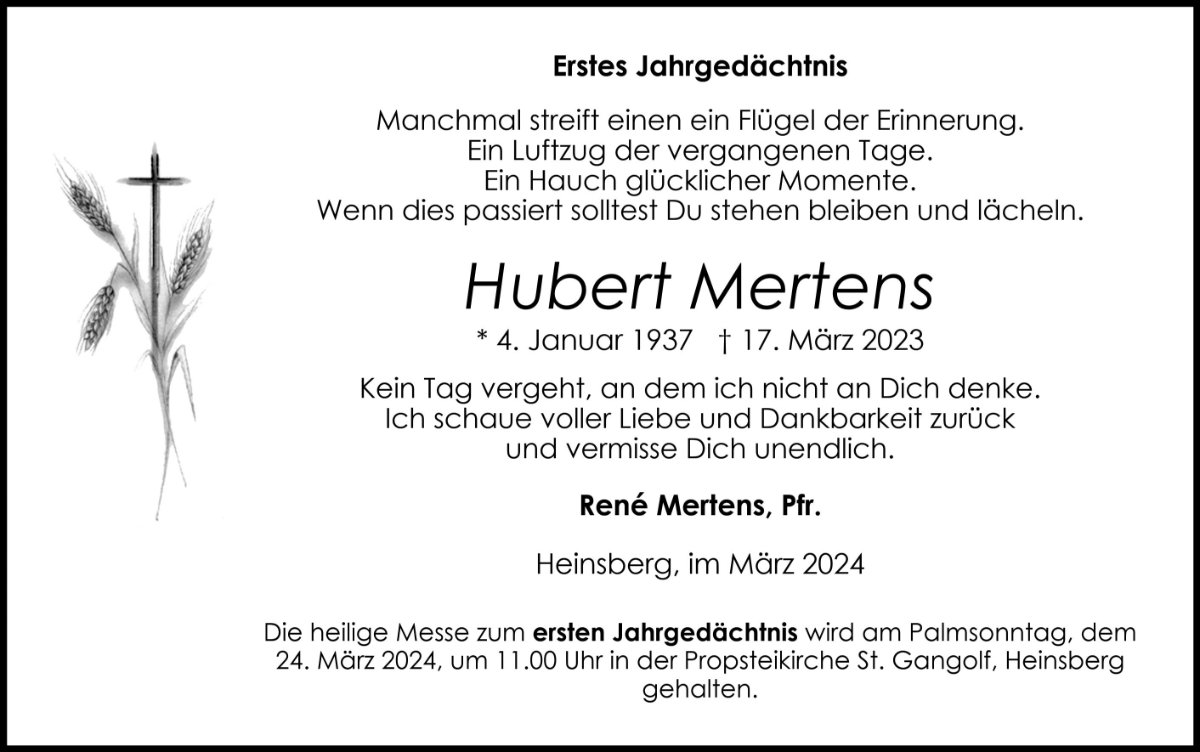 Erstes Jahrgedächtnis

Manchmal streift einen ein Flügel der Erinnerung.
Ein Luftzug der vergangenen Tage.
Ein Hauch glücklicher Momente.
Wenn dies passiert solltest Du stehen bleiben und lächeln.

Hubert Mertens

* 4. Januar 1937 † 17. März 2023

Kein Tag vergeht, an dem ich nicht an Dich denke.
Ich schaue voller Liebe und Dankbarkeit zurück
und vermisse Dich unendlich.

René Mertens, Pfr.

Heinsberg, im März 2024

Die heilige Messe zum ersten Jahrgedächtnis wird am Palmsonntag, dem 24. März 2024, um 11.00 Uhr in der Propsteikirche St. Gangolf, Heinsberg gehalten.